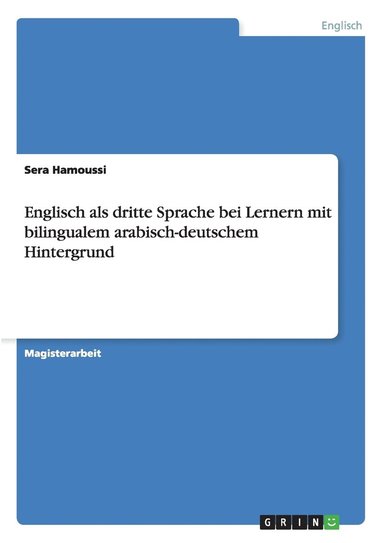 Englisch

Sera Hamoussi

Englisch als dritte Sprache bei Lernern mit bilingualem arabisch-deutschem Hintergrund

Magisterarbeit

GRIN